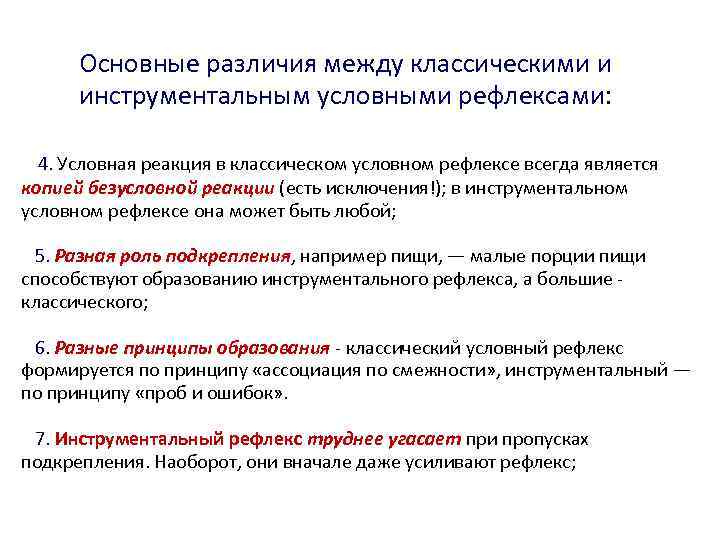 Основные различия между классическими и инструментальным условными рефлексами:

4. Условная реакция в классическом условном рефлексе всегда является копией безусловной реакции (есть исключения!); в инструментальном условном рефлексе она может быть любой;

5. Разная роль подкрепления, например пищи, — малые порции пищи способствуют образованию инструментального рефлекса, а большие - классического;

6. Разные принципы образования - классический условный рефлекс формируется по принципу «ассоциация по смежности», инструментальный — по принципу «проб и ошибок».

7. Инструментальный рефлекс труднее угасает при пропусках подкрепления. Наоборот, они вначале даже усиливают рефлекс;